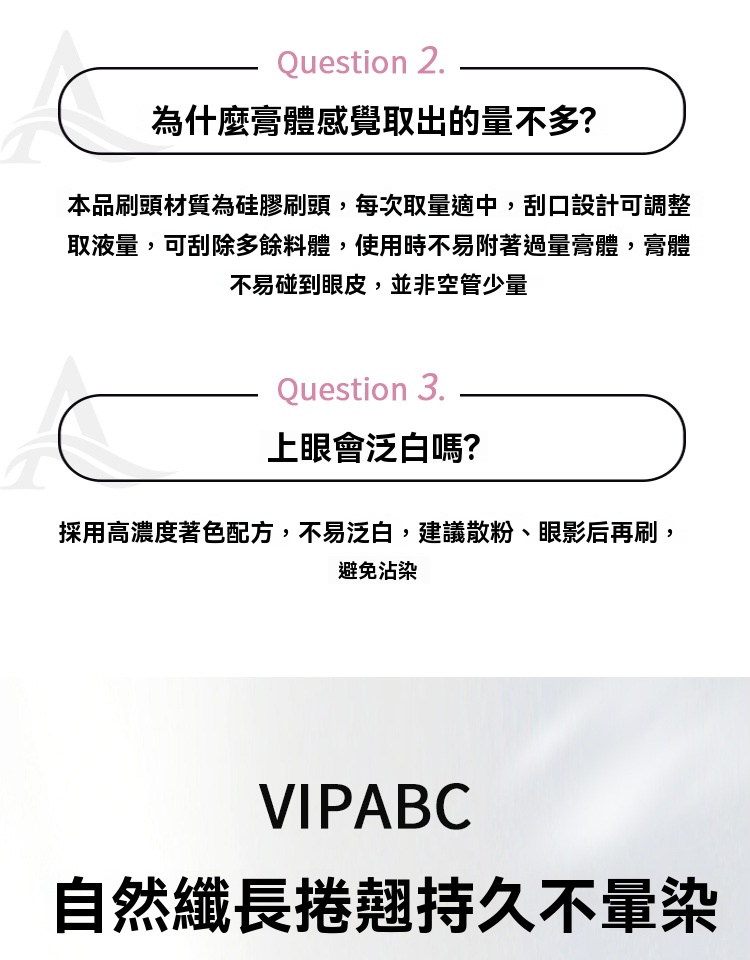 Question 2.

為什麼膏體感覺取出的量不多?

本品刷頭材質為硅膠刷頭，每次取量適中，刮口設計可調整取液量，可刮除多餘料體，使用時不易附著過量膏體，膏體不易碰到眼皮，並非空管少量

Question 3.

上眼會泛白嗎?

採用高濃度著色配方，不易泛白，建議散粉、眼影后再刷，避免沾染

VIPABC

自然纖長捲翹持久不暈染